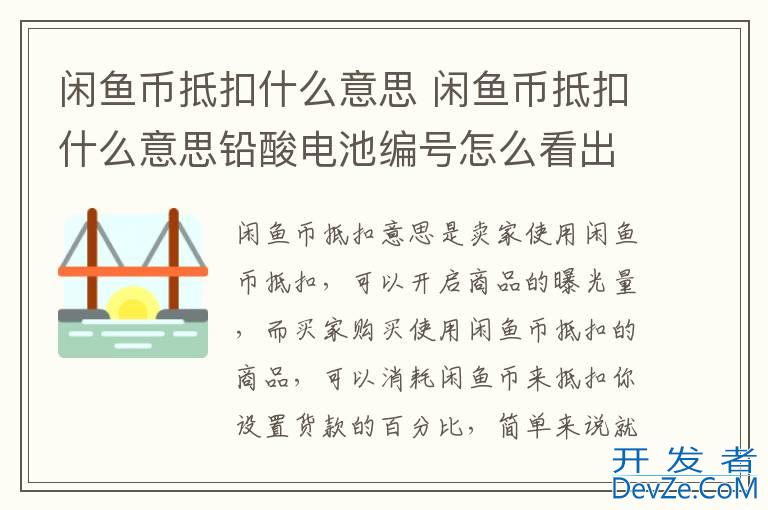 闲鱼币抵扣什么意思 闲鱼币抵扣什么意思铅酸电池编号怎么看出

闲鱼币抵扣意思是卖家使用闲鱼币抵扣，可以开启商品的曝光量，而买家购买使用闲鱼币抵扣的商品，可以消耗闲鱼币来抵扣你设置货款的百分比，简单来说就

开发者
DevZe.CoM